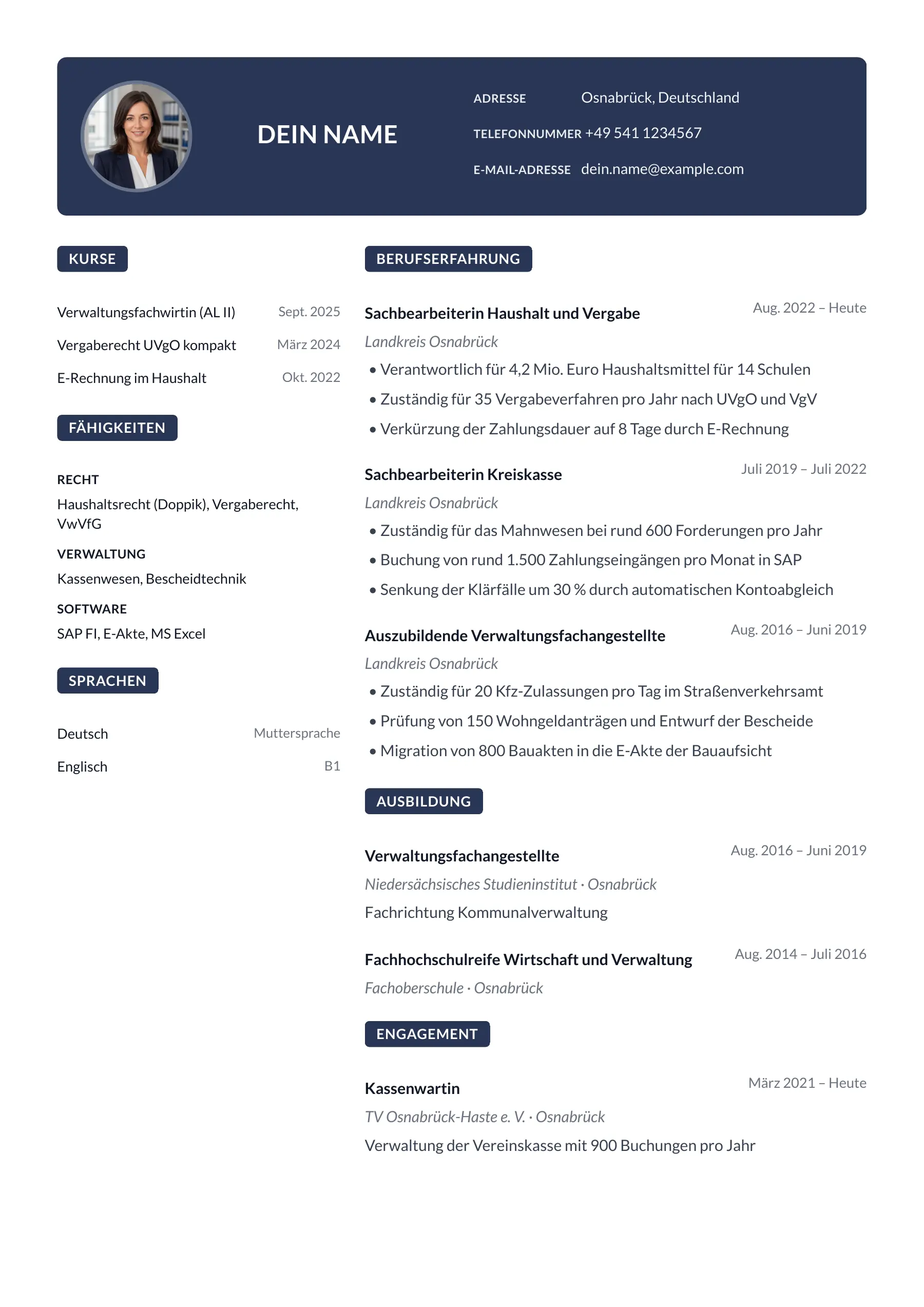 DEIN NAME

ADRESSE Osnabrück, Deutschland
TELEFONNUMMER +49 541 1234567
E-MAIL-ADRESSE dein.name@example.com

KURSE

Verwaltungsfachwirtin (AL II) Sept. 2025
Vergaberecht UVgO kompakt März 2024
E-Rechnung im Haushalt Okt. 2022

FÄHIGKEITEN

RECHT
Haushaltsrecht (Doppik), Vergaberecht, VwVfG

VERWALTUNG
Kassenwesen, Bescheidtechnik

SOFTWARE
SAP FI, E-Akte, MS Excel

SPRACHEN

Deutsch Muttersprache
Englisch B1

BERUFSERFAHRUNG

Sachbearbeiterin Haushalt und Vergabe
Aug. 2022 – Heute
Landkreis Osnabrück
• Verantwortlich für 4,2 Mio. Euro Haushaltsmittel für 14 Schulen
• Zuständig für 35 Vergabeverfahren pro Jahr nach UVgO und VgV
• Verkürzung der Zahlungsdauer auf 8 Tage durch E-Rechnung

Sachbearbeiterin Kreiskasse
Juli 2019 – Juli 2022
Landkreis Osnabrück
• Zuständig für das Mahnwesen bei rund 600 Forderungen pro Jahr
• Buchung von rund 1.500 Zahlungseingängen pro Monat in SAP
• Senkung der Klärfälle um 30 % durch automatischen Kontoabgleich

Auszubildende Verwaltungsfachangestellte
Aug. 2016 – Juni 2019
Landkreis Osnabrück
• Zuständig für 20 Kfz-Zulassungen pro Tag im Straßenverkehrsamt
• Prüfung von 150 Wohngeldanträgen und Entwurf der Bescheide
• Migration von 800 Bauakten in die E-Akte der Bauaufsicht

AUSBILDUNG

Verwaltungsfachangestellte
Aug. 2016 – Juni 2019
Niedersächsisches Studieninstitut · Osnabrück
Fachrichtung Kommunalverwaltung

Fachhochschulreife Wirtschaft und Verwaltung
Aug. 2014 – Juli 2016
Fachoberschule · Osnabrück

ENGAGEMENT

Kassenwartin
März 2021 – Heute
TV Osnabrück-Haste e. V. · Osnabrück
Verwaltung der Vereinskasse mit 900 Buchungen pro Jahr